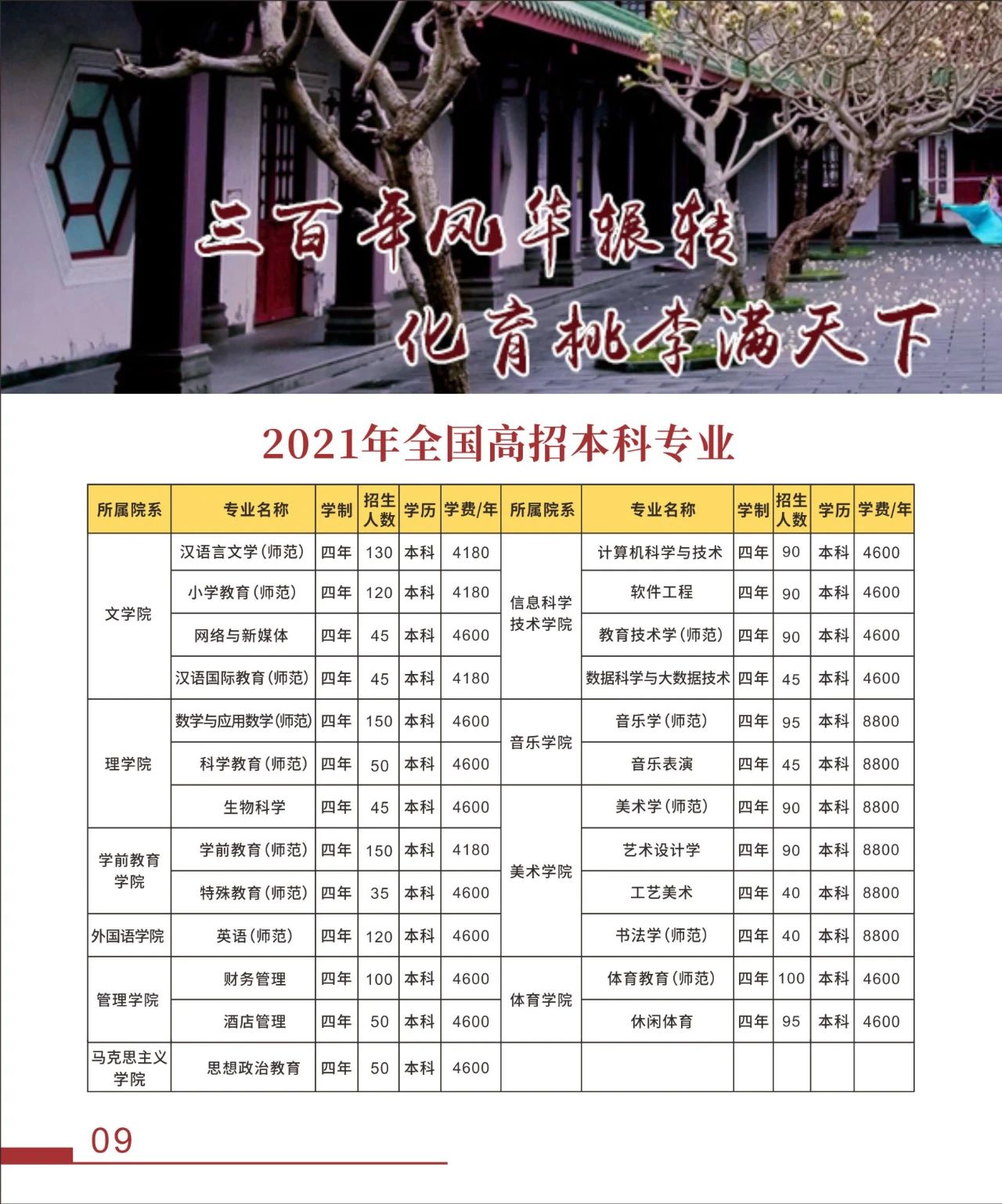 三百年风华辗转

化育桃李满天下

2021年全国高招本科专业

| 所属院系 | 专业名称 | 学制 | 招生人数 | 学历 | 学费/年 | 所属院系 | 专业名称 | 学制 | 招生人数 | 学历 | 学费/年 |
|---|---|---|---|---|---|---|---|---|---|---|---|
| 文学院 | 汉语言文学(师范) | 四年 | 130 | 本科 | 4180 | 信息科学技术学院 | 计算机科学与技术 | 四年 | 90 | 本科 | 4600 |
| | 小学教育(师范) | 四年 | 120 | 本科 | 4180 | | 软件工程 | 四年 | 90 | 本科 | 4600 |
| | 网络与新媒体 | 四年 | 45 | 本科 | 4600 | | 教育技术学(师范) | 四年 | 90 | 本科 | 4600 |
| | 汉语国际教育(师范) | 四年 | 45 | 本科 | 4180 | | 数据科学与大数据技术 | 四年 | 45 | 本科 | 4600 |
| 理学院 | 数学与应用数学(师范) | 四年 | 150 | 本科 | 4600 | 音乐学院 | 音乐学(师范) | 四年 | 95 | 本科 | 8800 |
| | 科学教育(师范) | 四年 | 50 | 本科 | 4600 | | 音乐表演 | 四年 | 45 | 本科 | 8800 |
| | 生物科学 | 四年 | 45 | 本科 | 4600 | 美术学院 | 美术学(师范) | 四年 | 90 | 本科 | 8800 |
| 学前教育学院 | 学前教育(师范) | 四年 | 150 | 本科 | 4180 | | 艺术设计学 | 四年 | 90 | 本科 | 8800 |
| | 特殊教育(师范) | 四年 | 35 | 本科 | 4600 | | 工艺美术 | 四年 | 40 | 本科 | 8800 |
| 外国语学院 | 英语(师范) | 四年 | 120 | 本科 | 4600 | | 书法学(师范) | 四年 | 40 | 本科 | 8800 |
| 管理学院 | 财务管理 | 四年 | 100 | 本科 | 4600 | 体育学院 | 体育教育(师范) | 四年 | 100 | 本科 | 4600 |
| | 酒店管理 | 四年 | 50 | 本科 | 4600 | | 休闲体育 | 四年 | 95 | 本科 | 4600 |
| 马克思主义学院 | 思想政治教育 | 四年 | 50 | 本科 | 4600 | | | | | | |

09